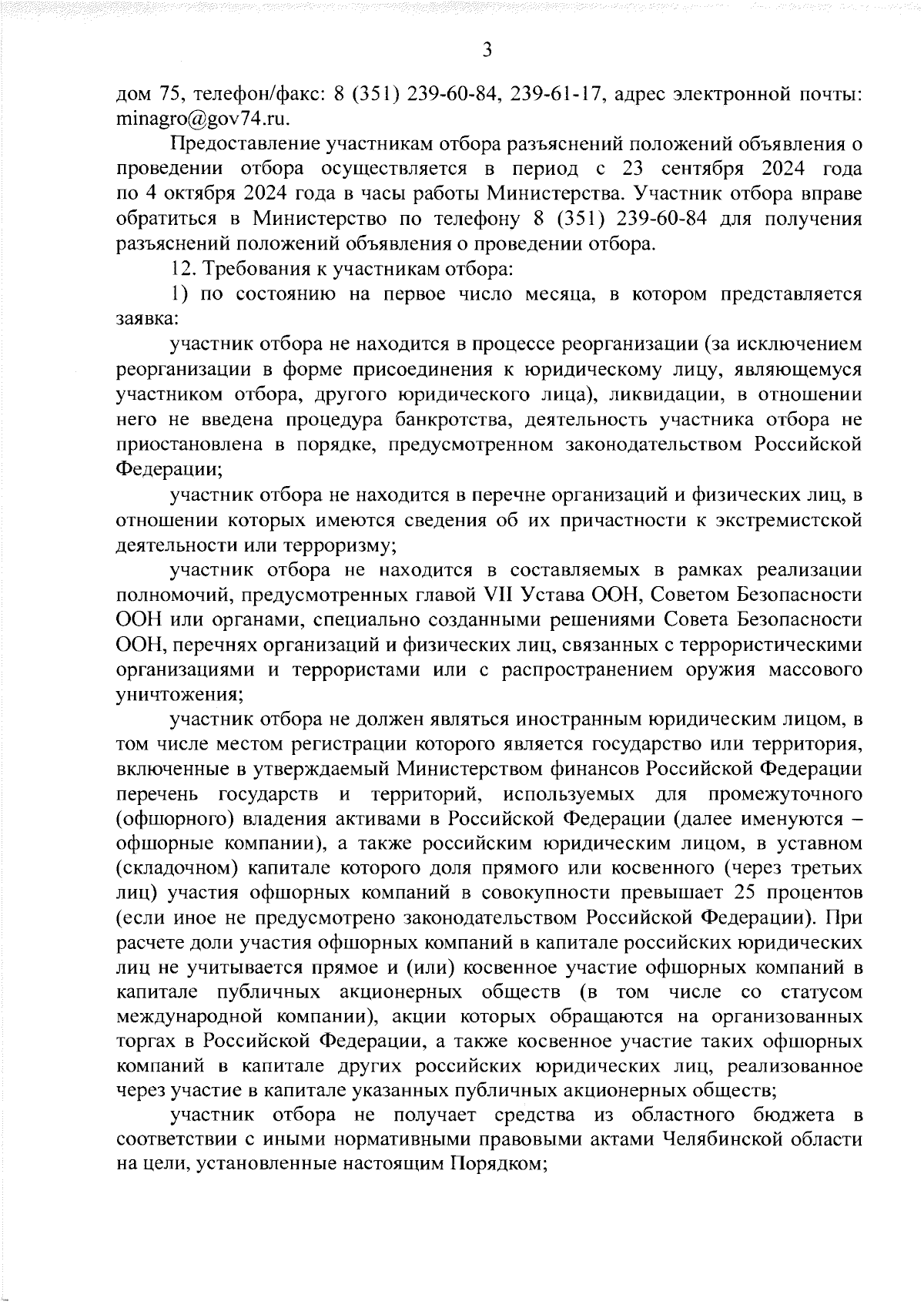 3

дом 75, телефон/факс: 8 (351) 239-60-84, 239-61-17, адрес электронной почты: minagro@gov74.ru.

Предоставление участникам отбора разъяснений положений объявления о проведении отбора осуществляется в период с 23 сентября 2024 года по 4 октября 2024 года в часы работы Министерства. Участник отбора вправе обратиться в Министерство по телефону 8 (351) 239-60-84 для получения разъяснений положений объявления о проведении отбора.

12. Требования к участникам отбора:

1) по состоянию на первое число месяца, в котором представляется заявка:

участник отбора не находится в процессе реорганизации (за исключением реорганизации в форме присоединения к юридическому лицу, являющемуся участником отбора, другого юридического лица), ликвидации, в отношении него не введена процедура банкротства, деятельность участника отбора не приостановлена в порядке, предусмотренном законодательством Российской Федерации;

участник отбора не находится в перечне организаций и физических лиц, в отношении которых имеются сведения об их причастности к экстремистской деятельности или терроризму;

участник отбора не находится в составляемых в рамках реализации полномочий, предусмотренных главой VII Устава ООН, Советом Безопасности ООН или органами, специально созданными решениями Совета Безопасности ООН, перечнях организаций и физических лиц, связанных с террористическими организациями и террористами или с распространением оружия массового уничтожения;

участник отбора не должен являться иностранным юридическим лицом, в том числе местом регистрации которого является государство или территория, включенные в утверждаемый Министерством финансов Российской Федерации перечень государств и территорий, используемых для промежуточного (офшорного) владения активами в Российской Федерации (далее именуются – офшорные компании), а также российским юридическим лицом, в уставном (складочном) капитале которого доля прямого или косвенного (через третьих лиц) участия офшорных компаний в совокупности превышает 25 процентов (если иное не предусмотрено законодательством Российской Федерации). При расчете доли участия офшорных компаний в капитале российских юридических лиц не учитывается прямое и (или) косвенное участие офшорных компаний в капитале публичных акционерных обществ (в том числе со статусом международной компании), акции которых обращаются на организованных торгах в Российской Федерации, а также косвенное участие таких офшорных компаний в капитале других российских юридических лиц, реализованное через участие в капитале указанных публичных акционерных обществ;

участник отбора не получает средства из областного бюджета в соответствии с иными нормативными правовыми актами Челябинской области на цели, установленные настоящим Порядком;